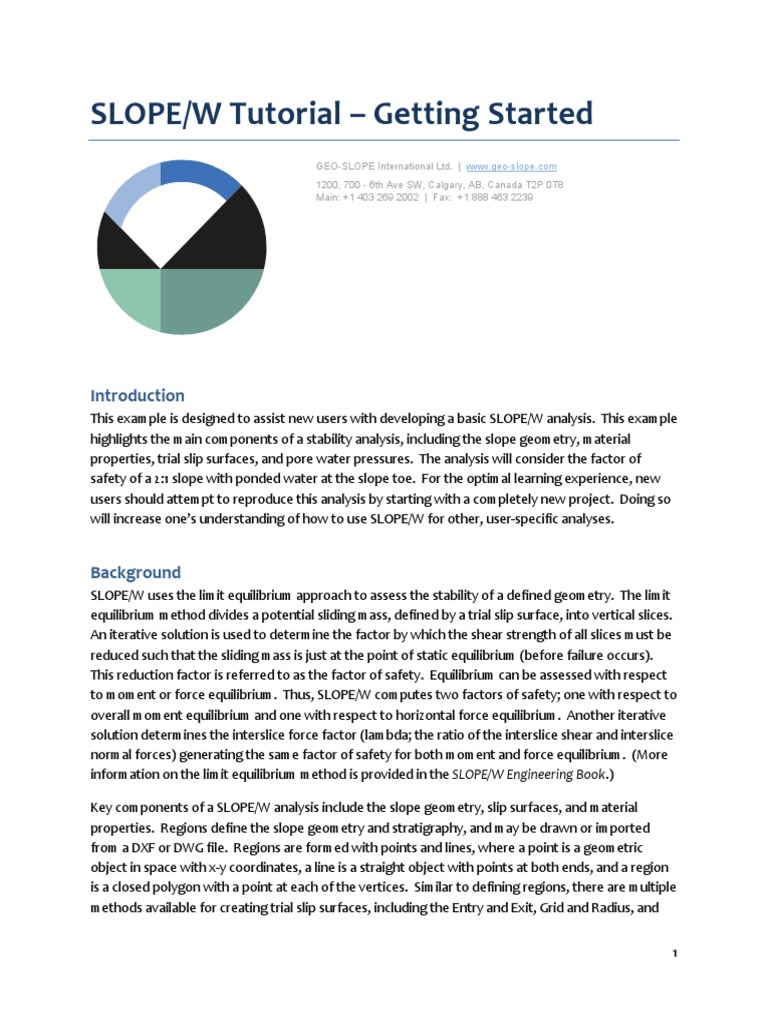 SLOPE/W Tutorial – Getting Started

GEO-SLOPE International Ltd. | www.geo-slope.com
1200, 700 - 6th Ave SW, Calgary, AB, Canada T2P 0T8
Main: +1 403 269 2002 | Fax: +1 888 463 2239

Introduction

This example is designed to assist new users with developing a basic SLOPE/W analysis. This example highlights the main components of a stability analysis, including the slope geometry, material properties, trial slip surfaces, and pore water pressures. The analysis will consider the factor of safety of a 2:1 slope with ponded water at the slope toe. For the optimal learning experience, new users should attempt to reproduce this analysis by starting with a completely new project. Doing so will increase one's understanding of how to use SLOPE/W for other, user-specific analyses.

Background

SLOPE/W uses the limit equilibrium approach to assess the stability of a defined geometry. The limit equilibrium method divides a potential sliding mass, defined by a trial slip surface, into vertical slices. An iterative solution is used to determine the factor by which the shear strength of all slices must be reduced such that the sliding mass is just at the point of static equilibrium (before failure occurs). This reduction factor is referred to as the factor of safety. Equilibrium can be assessed with respect to moment or force equilibrium. Thus, SLOPE/W computes two factors of safety; one with respect to overall moment equilibrium and one with respect to horizontal force equilibrium. Another iterative solution determines the interslice force factor (lambda; the ratio of the interslice shear and interslice normal forces) generating the same factor of safety for both moment and force equilibrium. (More information on the limit equilibrium method is provided in the SLOPE/W Engineering Book.)

Key components of a SLOPE/W analysis include the slope geometry, slip surfaces, and material properties. Regions define the slope geometry and stratigraphy, and may be drawn or imported from a DXF or DWG file. Regions are formed with points and lines, where a point is a geometric object in space with x-y coordinates, a line is a straight object with points at both ends, and a region is a closed polygon with a point at each of the vertices. Similar to defining regions, there are multiple methods available for creating trial slip surfaces, including the Entry and Exit, Grid and Radius, and

1